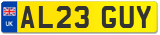 UK
AL23 GUY